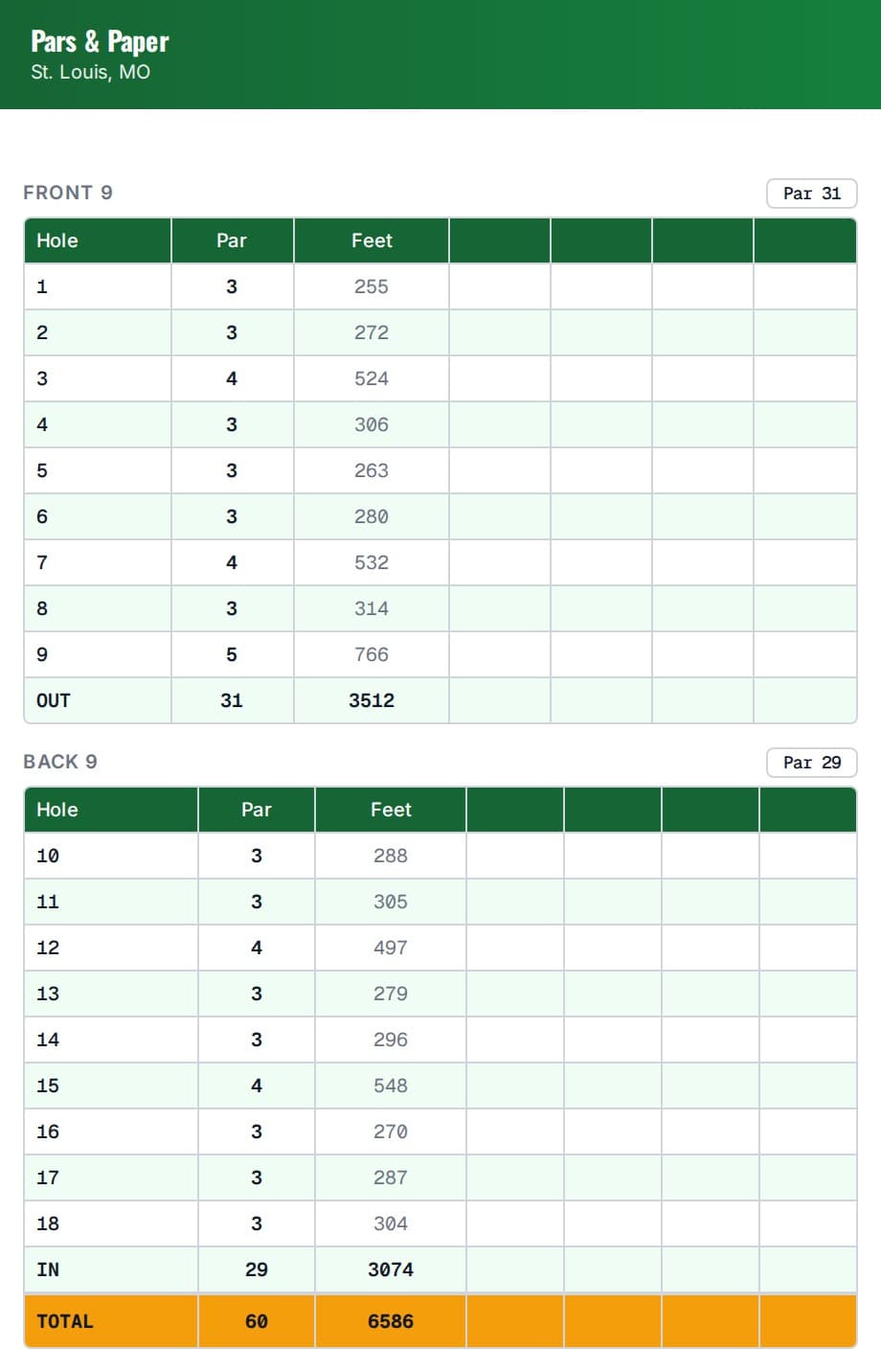 Pars & Paper
St. Louis, MO

FRONT 9

Par 31

| Hole | Par | Feet | | | | |
|---|---|---|---|---|---|---|
| 1 | 3 | 255 | | | | |
| 2 | 3 | 272 | | | | |
| 3 | 4 | 524 | | | | |
| 4 | 3 | 306 | | | | |
| 5 | 3 | 263 | | | | |
| 6 | 3 | 280 | | | | |
| 7 | 4 | 532 | | | | |
| 8 | 3 | 314 | | | | |
| 9 | 5 | 766 | | | | |
| OUT | 31 | 3512 | | | | |

BACK 9

Par 29

| Hole | Par | Feet | | | | |
|---|---|---|---|---|---|---|
| 10 | 3 | 288 | | | | |
| 11 | 3 | 305 | | | | |
| 12 | 4 | 497 | | | | |
| 13 | 3 | 279 | | | | |
| 14 | 3 | 296 | | | | |
| 15 | 4 | 548 | | | | |
| 16 | 3 | 270 | | | | |
| 17 | 3 | 287 | | | | |
| 18 | 3 | 304 | | | | |
| IN | 29 | 3074 | | | | |
| TOTAL | 60 | 6586 | | | | |